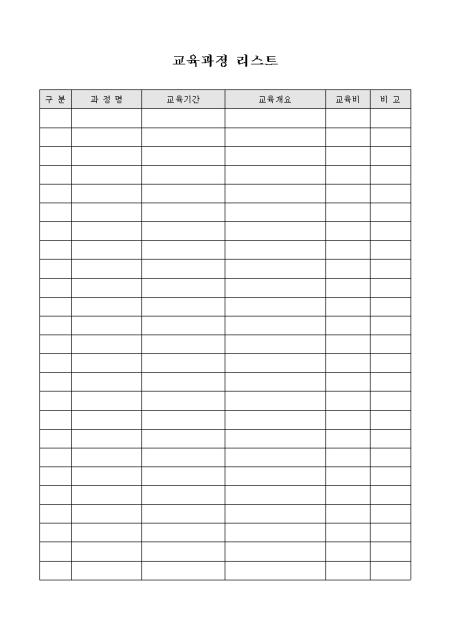 교육과정 리스트

| 구 분 | 과 정 명 | 교육기간 | 교육개요 | 교육비 | 비 고 |
|---|---|---|---|---|---|
| | | | | | |
| | | | | | |
| | | | | | |
| | | | | | |
| | | | | | |
| | | | | | |
| | | | | | |
| | | | | | |
| | | | | | |
| | | | | | |
| | | | | | |
| | | | | | |
| | | | | | |
| | | | | | |
| | | | | | |
| | | | | | |
| | | | | | |
| | | | | | |
| | | | | | |
| | | | | | |
| | | | | | |
| | | | | | |
| | | | | | |
| | | | | | |
| | | | | | |